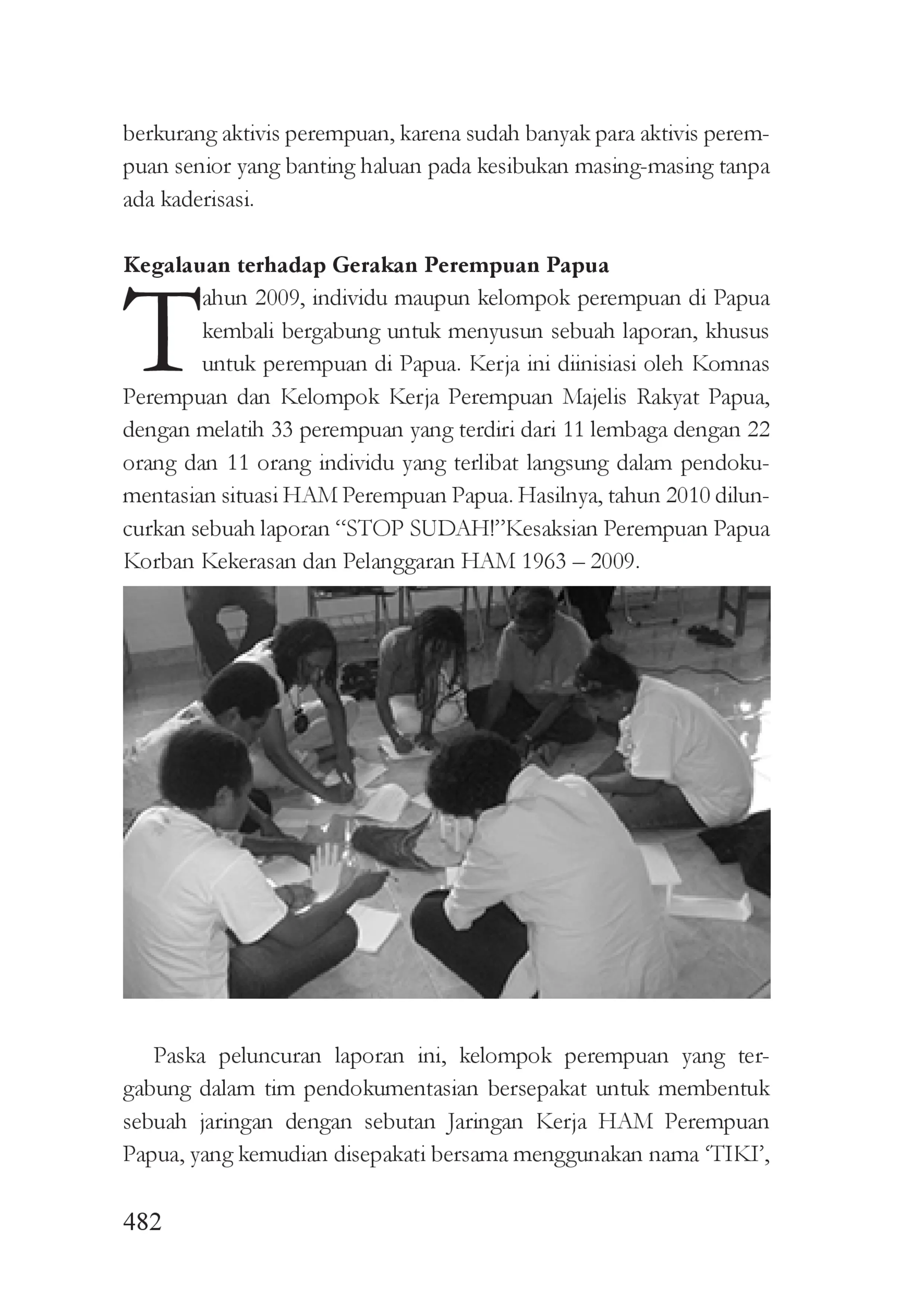 berkurang aktivis perempuan, karena sudah banyak para aktivis perempuan senior yang banting haluan pada kesibukan masing-masing tanpa ada kaderisasi.

Kegalauan terhadap Gerakan Perempuan Papua

Tahun 2009, individu maupun kelompok perempuan di Papua kembali bergabung untuk menyusun sebuah laporan, khusus untuk perempuan di Papua. Kerja ini diinisiasi oleh Komnas Perempuan dan Kelompok Kerja Perempuan Majelis Rakyat Papua, dengan melatih 33 perempuan yang terdiri dari 11 lembaga dengan 22 orang dan 11 orang individu yang terlibat langsung dalam pendokumentasian situasi HAM Perempuan Papua. Hasilnya, tahun 2010 diluncurkan sebuah laporan "STOP SUDAH!"Kesaksian Perempuan Papua Korban Kekerasan dan Pelanggaran HAM 1963 – 2009.

Paska peluncuran laporan ini, kelompok perempuan yang tergabung dalam tim pendokumentasian bersepakat untuk membentuk sebuah jaringan dengan sebutan Jaringan Kerja HAM Perempuan Papua, yang kemudian disepakati bersama menggunakan nama 'TIKI',

482